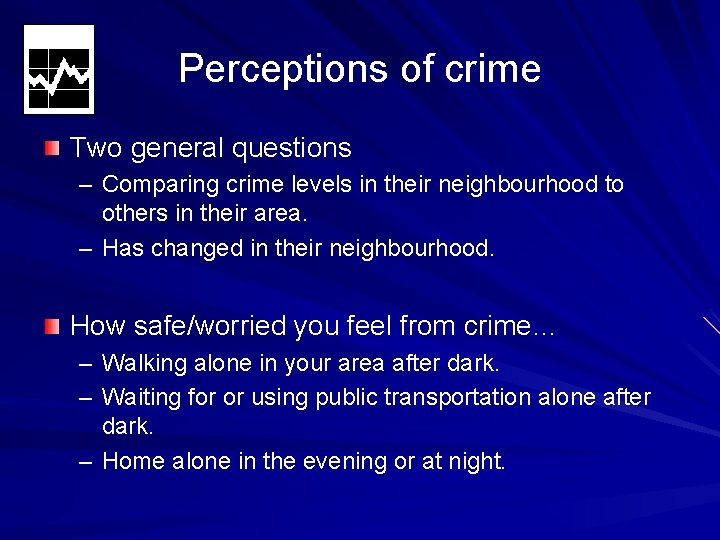 Perceptions of crime

Two general questions

– Comparing crime levels in their neighbourhood to others in their area.

– Has changed in their neighbourhood.

How safe/worried you feel from crime…

– Walking alone in your area after dark.

– Waiting for or using public transportation alone after dark.

– Home alone in the evening or at night.